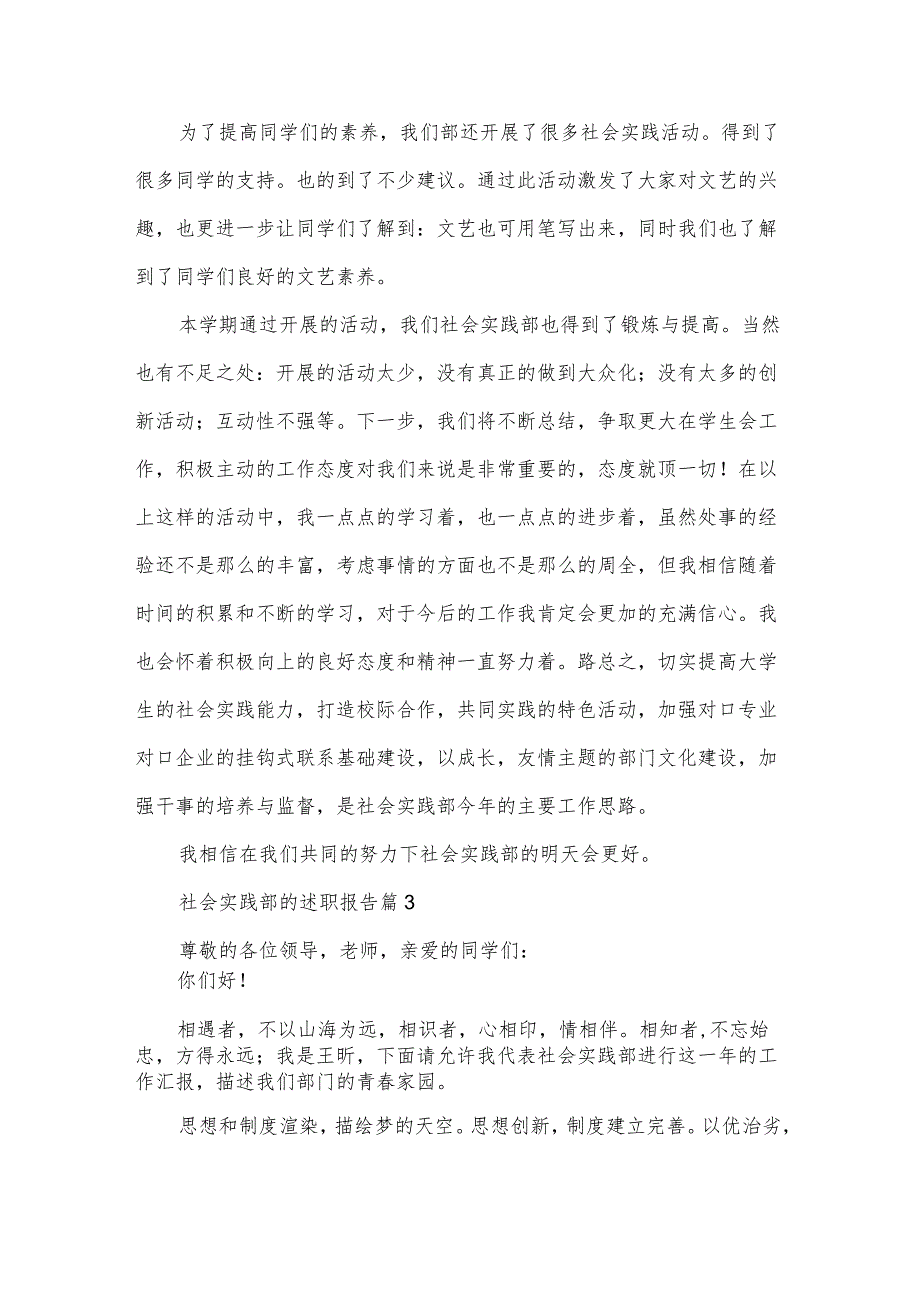 为了提高同学们的素养，我们部还开展了很多社会实践活动。得到了很多同学的支持。也的到了不少建议。通过此活动激发了大家对文艺的兴趣，也更进一步让同学们了解到：文艺也可用笔写出来，同时我们也了解到了同学们良好的文艺素养。

本学期通过开展的活动，我们社会实践部也得到了锻炼与提高。当然也有不足之处：开展的活动太少，没有真正的做到大众化；没有太多的创新活动；互动性不强等。下一步，我们将不断总结，争取更大在学生会工作，积极主动的工作态度对我们来说是非常重要的，态度就顶一切！在以上这样的活动中，我一点点的学习着，也一点点的进步着，虽然处事的经验还不是那么的丰富，考虑事情的方面也不是那么的周全，但我相信随着时间的积累和不断的学习，对于今后的工作我肯定会更加的充满信心。我也会怀着积极向上的良好态度和精神一直努力着。路总之，切实提高大学生的社会实践能力，打造校际合作，共同实践的特色活动，加强对口专业对口企业的挂钩式联系基础建设，以成长，友情主题的部门文化建设，加强干事的培养与监督，是社会实践部今年的主要工作思路。

我相信在我们共同的努力下社会实践部的明天会更好。

社会实践部的述职报告篇3

尊敬的各位领导，老师，亲爱的同学们：
你们好！

相遇者，不以山海为远，相识者，心相印，情相伴。相知者，不忘始忠，方得永远；我是王昕，下面请允许我代表社会实践部进行这一年的工作汇报，描述我们部门的青春家园。

思想和制度渲染，描绘梦的天空。思想创新，制度建立完善。以优治劣，